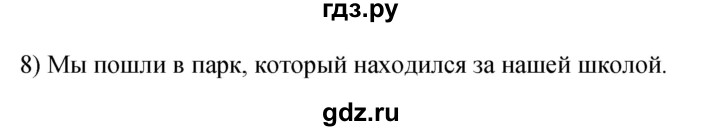 гдз.ру

8) Мы пошли в парк, который находился за нашей школой.

gdz.ru